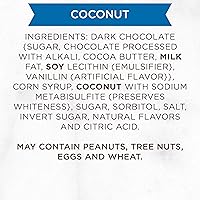 COCONUT

INGREDIENTS: DARK CHOCOLATE (SUGAR, CHOCOLATE PROCESSED WITH ALKALI, COCOA BUTTER, MILK FAT, SOY LECITHIN (EMULSIFIER), VANILLIN (ARTIFICIAL FLAVOR)), CORN SYRUP, COCONUT WITH SODIUM METABISULFITE (PRESERVES WHITENESS), SUGAR, SORBITOL, SALT, INVERT SUGAR, NATURAL FLAVORS AND CITRIC ACID.

MAY CONTAIN PEANUTS, TREE NUTS, EGGS AND WHEAT.